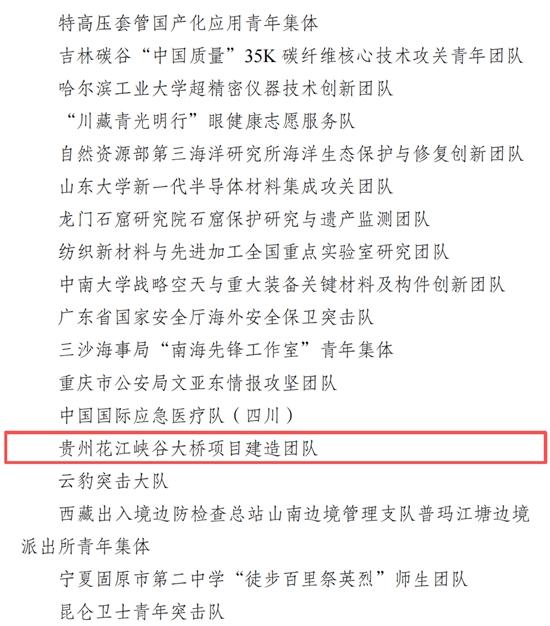 特高压套管国产化应用青年集体

吉林碳谷“中国质量”35K 碳纤维核心技术攻关青年团队

哈尔滨工业大学超精密仪器技术创新团队

“川藏青光明行”眼健康志愿服务队

自然资源部第三海洋研究所海洋生态保护与修复创新团队

山东大学新一代半导体材料集成攻关团队

龙门石窟研究院石窟保护研究与遗产监测团队

纺织新材料与先进加工全国重点实验室研究团队

中南大学战略空天与重大装备关键材料及构件创新团队

广东省国家安全厅海外安全保卫突击队

三沙海事局“南海先锋工作室”青年集体

重庆市公安局文亚东情报攻坚团队

中国国际应急医疗队（四川）

贵州花江峡谷大桥项目建造团队

云豹突击大队

西藏出入境边防检查总站山南边境管理支队普玛江塘边境派出所青年集体

宁夏固原市第二中学“徒步百里祭英烈”师生团队

昆仑卫士青年突击队